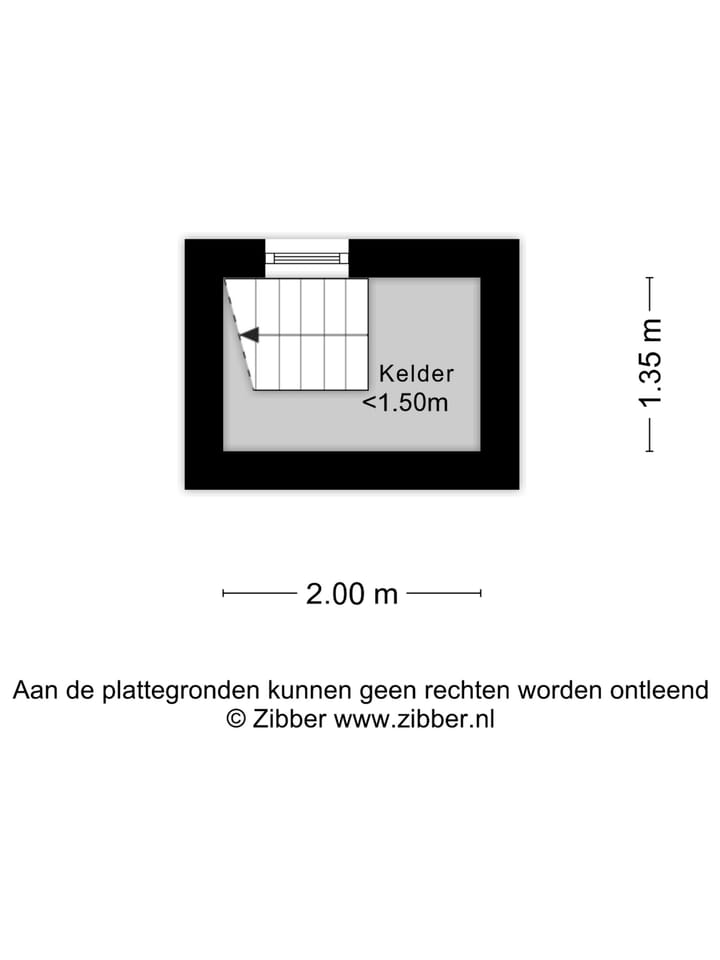 Kelder
<1.50m

1.35 m

2.00 m

Aan de plattegronden kunnen geen rechten worden ontleend
© Zibber www.zibber.nl